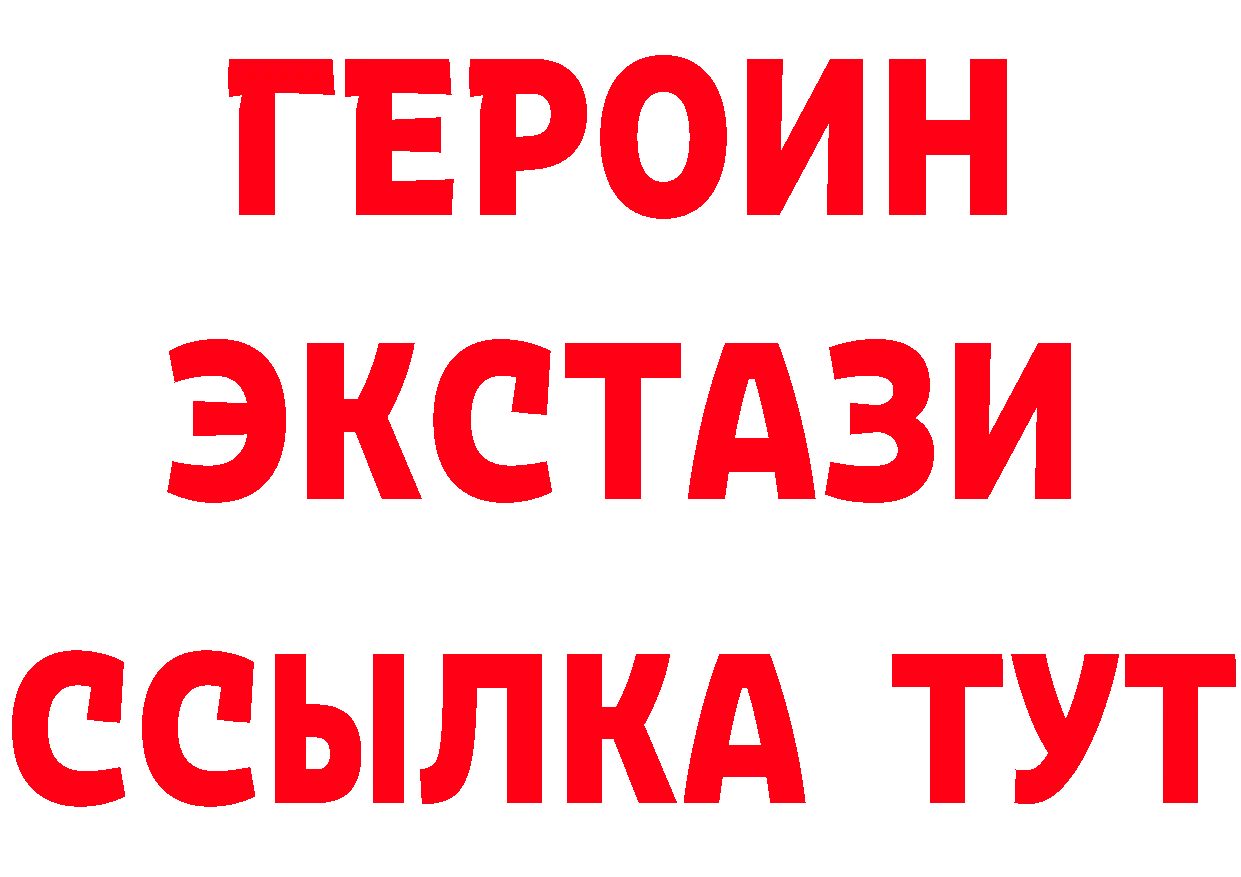 ГЕРОИН
ЭКСТАЗИ
ССЫЛКА ТУТ